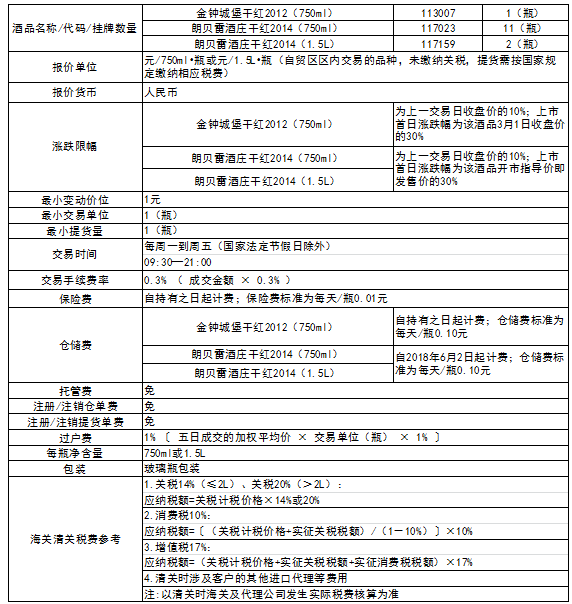 | 酒品名称/代码/挂牌数量 | 金钟城堡干红2012（750ml） | 113007 | 1（瓶） |
|---|---|---|---|
| | 朗贝雷酒庄干红2014（750ml） | 117023 | 11（瓶） |
| | 朗贝雷酒庄干红2014（1.5L） | 117159 | 2（瓶） |
| 报价单位 | 元/750ml•瓶或元/1.5L•瓶（自贸区区内交易的品种，未缴纳关税，提货需按国家规定缴纳相应税费） | | |
| 报价货币 | 人民币 | | |
| 涨跌限幅 | 金钟城堡干红2012（750ml） | 为上一交易日收盘价的10%；上市首日涨跌幅为该酒品3月1日收盘价的30% | |
| | 朗贝雷酒庄干红2014（750ml） | 为上一交易日收盘价的10%；上市首日涨跌幅为该酒品开市指导价即发售价的30% | |
| | 朗贝雷酒庄干红2014（1.5L） | | |
| 最小变动价位 | 1元 | | |
| 最小交易单位 | 1（瓶） | | |
| 最小提货量 | 1（瓶） | | |
| 交易时间 | 每周一到周五（国家法定节假日除外） | | |
| | 09:30—21:00 | | |
| 交易手续费率 | 0.3% （ 成交金额 × 0.3% ） | | |
| 保险费 | 自持有之日起计费；保险费标准为每天/瓶0.01元 | | |
| 仓储费 | 金钟城堡干红2012（750ml） | 自持有之日起计费；仓储费标准为每天/瓶0.10元 | |
| | 朗贝雷酒庄干红2014（750ml） | 自2018年6月2日起计费；仓储费标准为每天/瓶0.10元 | |
| | 朗贝雷酒庄干红2014（1.5L） | | |
| 托管费 | 免 | | |
| 注册/注销仓单费 | 免 | | |
| 注册/注销提货单费 | 免 | | |
| 过户费 | 1% 〔 五日成交的加权平均价 × 交易单位（瓶） × 1% 〕 | | |
| 每瓶净含量 | 750ml或1.5L | | |
| 包装 | 玻璃瓶包装 | | |
| 海关清关税费参考 | 1.关税14%（≤2L）、关税20%（＞2L）： | | |
| | 应纳税额=关税计税价格×14%或20% | | |
| | 2.消费税10%： | | |
| | 应纳税额=〔（关税计税价格+实征关税税额）/（1－10%）〕×10% | | |
| | 3.增值税17%： | | |
| | 应纳税额=（关税计税价格+实征关税税额+实征消费税税额）×17% | | |
| | 4.清关时涉及客户的其他进口代理等费用 | | |
| | 注：以清关时海关及代理公司发生实际税费核算为准 | | |